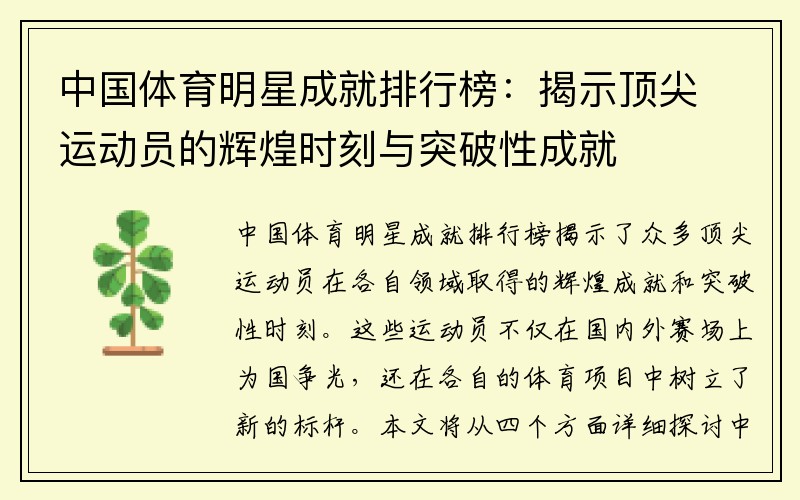 中国体育明星成就排行榜：揭示顶尖运动员的辉煌时刻与突破性成就

中国体育明星成就排行榜揭示了众多顶尖运动员在各自领域取得的辉煌成就和突破性时刻。这些运动员不仅在国内外赛场上为国争光，还在各自的体育项目中树立了新的标杆。本文将从四个方面详细探讨中